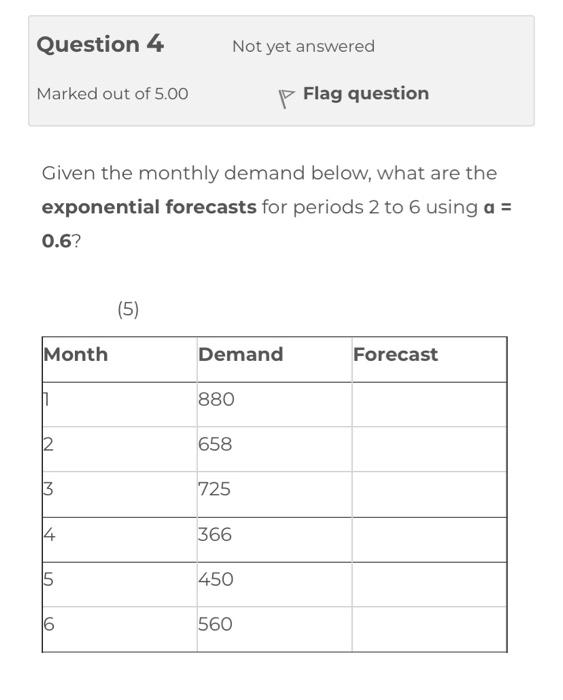 Question 4

Not yet answered

Marked out of 5.00

Flag question

Given the monthly demand below, what are the **exponential forecasts** for periods 2 to 6 using **α = 0.6**?

(5)

| Month | Demand | Forecast |
|---|---|---|
| 1 | 880 | |
| 2 | 658 | |
| 3 | 725 | |
| 4 | 366 | |
| 5 | 450 | |
| 6 | 560 | |